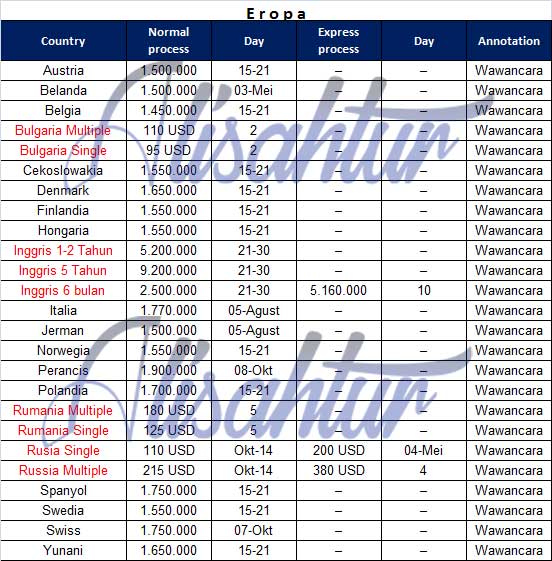 Eropa

| Country | Normal process | Day | Express process | Day | Annotation |
|---|---|---|---|---|---|
| Austria | 1.500.000 | 15-21 | – | – | Wawancara |
| Belanda | 1.500.000 | 03-Mei | – | – | Wawancara |
| Belgia | 1.450.000 | 15-21 | – | – | Wawancara |
| Bulgaria Multiple | 110 USD | 2 | – | – | Wawancara |
| Bulgaria Single | 95 USD | 2 | – | – | Wawancara |
| Cekoslowakia | 1.550.000 | 15-21 | – | – | Wawancara |
| Denmark | 1.650.000 | 15-21 | – | – | Wawancara |
| Finlandia | 1.550.000 | 15-21 | – | – | Wawancara |
| Hongaria | 1.550.000 | 15-21 | – | – | Wawancara |
| Inggris 1-2 Tahun | 5.200.000 | 21-30 | – | – | Wawancara |
| Inggris 5 Tahun | 9.200.000 | 21-30 | – | – | Wawancara |
| Inggris 6 bulan | 2.500.000 | 21-30 | 5.160.000 | 10 | Wawancara |
| Italia | 1.770.000 | 05-Agust | – | – | Wawancara |
| Jerman | 1.500.000 | 05-Agust | – | – | Wawancara |
| Norwegia | 1.550.000 | 15-21 | – | – | Wawancara |
| Perancis | 1.900.000 | 08-Okt | – | – | Wawancara |
| Polandia | 1.700.000 | 15-21 | – | – | Wawancara |
| Rumania Multiple | 180 USD | 5 | – | – | Wawancara |
| Rumania Single | 125 USD | 5 | – | – | Wawancara |
| Rusia Single | 110 USD | Okt-14 | 200 USD | 04-Mei | Wawancara |
| Russia Multiple | 215 USD | Okt-14 | 380 USD | 4 | Wawancara |
| Spanyol | 1.750.000 | 15-21 | – | – | Wawancara |
| Swedia | 1.550.000 | 15-21 | – | – | Wawancara |
| Swiss | 1.750.000 | 07-Okt | – | – | Wawancara |
| Yunani | 1.650.000 | 15-21 | – | – | Wawancara |

Visahtur
Visahtur